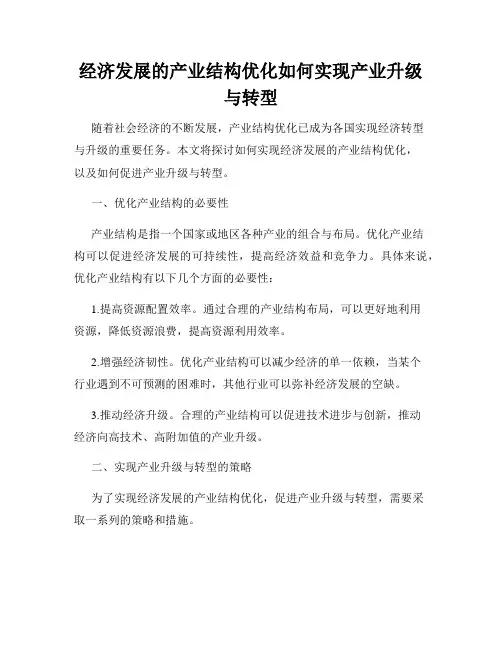 经济发展的产业结构优化如何实现产业升级与转型

随着社会经济的不断发展，产业结构优化已成为各国实现经济转型与升级的重要任务。本文将探讨如何实现经济发展的产业结构优化，以及如何促进产业升级与转型。

一、优化产业结构的必要性

产业结构是指一个国家或地区各种产业的组合与布局。优化产业结构可以促进经济发展的可持续性，提高经济效益和竞争力。具体来说，优化产业结构有以下几个方面的必要性：

1.提高资源配置效率。通过合理的产业结构布局，可以更好地利用资源，降低资源浪费，提高资源利用效率。

2.增强经济韧性。优化产业结构可以减少经济的单一依赖，当某个行业遇到不可预测的困难时，其他行业可以弥补经济发展的空缺。

3.推动经济升级。合理的产业结构可以促进技术进步与创新，推动经济向高技术、高附加值的产业升级。

二、实现产业升级与转型的策略

为了实现经济发展的产业结构优化，促进产业升级与转型，需要采取一系列的策略和措施。